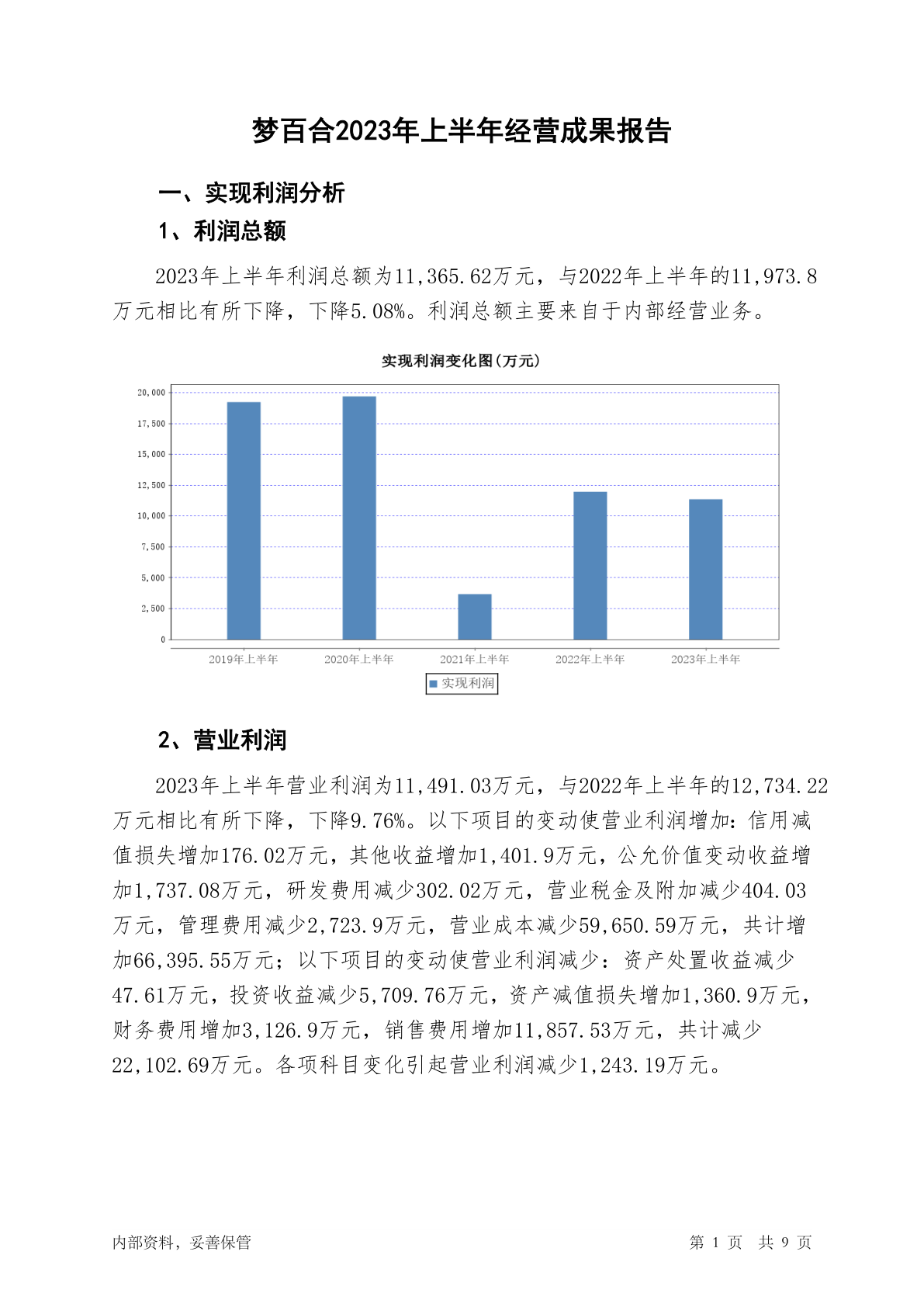 梦百合2023年上半年经营成果报告

一、实现利润分析

1、利润总额

2023年上半年利润总额为11,365.62万元，与2022年上半年的11,973.8万元相比有所下降，下降5.08%。利润总额主要来自于内部经营业务。

实现利润变化图(万元)

20,000
17,500
15,000
12,500
10,000
7,500
5,000
2,500
0

2019年上半年
2020年上半年
2021年上半年
2022年上半年
2023年上半年

实现利润

2、营业利润

2023年上半年营业利润为11,491.03万元，与2022年上半年的12,734.22万元相比有所下降，下降9.76%。以下项目的变动使营业利润增加：信用减值损失增加176.02万元，其他收益增加1,401.9万元，公允价值变动收益增加1,737.08万元，研发费用减少302.02万元，营业税金及附加减少404.03万元，管理费用减少2,723.9万元，营业成本减少59,650.59万元，共计增加66,395.55万元；以下项目的变动使营业利润减少：资产处置收益减少47.61万元，投资收益减少5,709.76万元，资产减值损失增加1,360.9万元，财务费用增加3,126.9万元，销售费用增加11,857.53万元，共计减少22,102.69万元。各项科目变化引起营业利润减少1,243.19万元。

内部资料，妥善保管
第 1 页 共 9 页